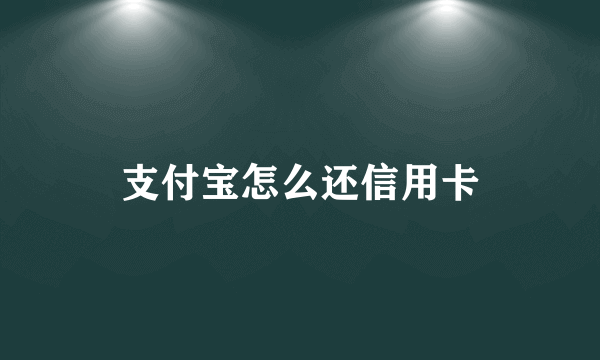 支付宝怎么还信用卡